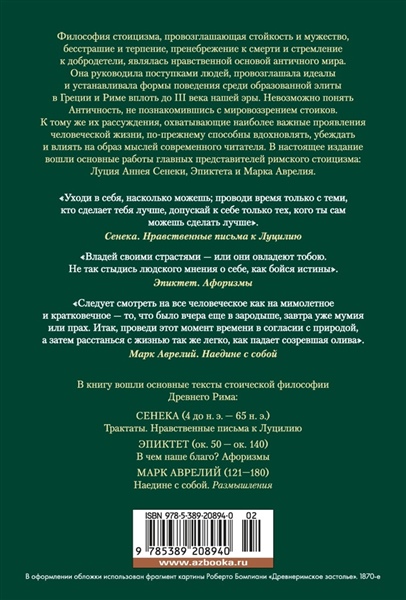 Философия стоицизма, провозглашающая стойкость и мужество, бесстрашие и терпение, пренебрежение к смерти и стремление к добродетели, являлась нравственной основой античного мира. Она руководила поступками людей, провозглашала идеалы и устанавливала формы поведения среди образованной элиты в Греции и Риме вплоть до III века нашей эры. Невозможно понять Античность, не познакомившись с мировоззрением стоиков. К тому же их рассуждения, охватывающие наиболее важные проявления человеческой жизни, по-прежнему способны вдохновлять, убеждать и влиять на образ мыслей современного читателя. В настоящее издание вошли основные работы главных представителей римского стоицизма: Луция Аннея Сенеки, Эпиктета и Марка Аврелия.

«Уходи в себя, насколько можешь; проводи время только с теми, кто сделает тебя лучше, допускай к себе только тех, кого ты сам можешь сделать лучше».

Сенека. Нравственные письма к Луцилию

«Владей своими страстями — или они овладеют тобою. Не так стыдись людского мнения о себе, как бойся истины».

Эпиктет. Афоризмы

«Следует смотреть на все человеческое как на мимолетное и кратковечное — то, что было вчера еще в зародыше, завтра уже мумия или прах. Итак, проведи этот момент времени в согласии с природой, а затем расстанься с жизнью так же легко, как падает созревшая олива».

Марк Аврелий. Наедине с собой

В книгу вошли основные тексты стоической философии Древнего Рима:

СЕНЕКА (4 до н. э. — 65 н. э.)
Трактаты. Нравственные письма к Луцилию

ЭПИКТЕТ (ок. 50 — ок. 140)
В чем наше благо? Афоризмы

МАРК АВРЕЛИЙ (121—180)
Наедине с собой. Размышления

ISBN 978-5-389-20894-0 02

9 785389 208940

www.azbooka.ru

В оформлении обложки использован фрагмент картины Роберто Бомпиани «Древнеримское застолье». 1870-е